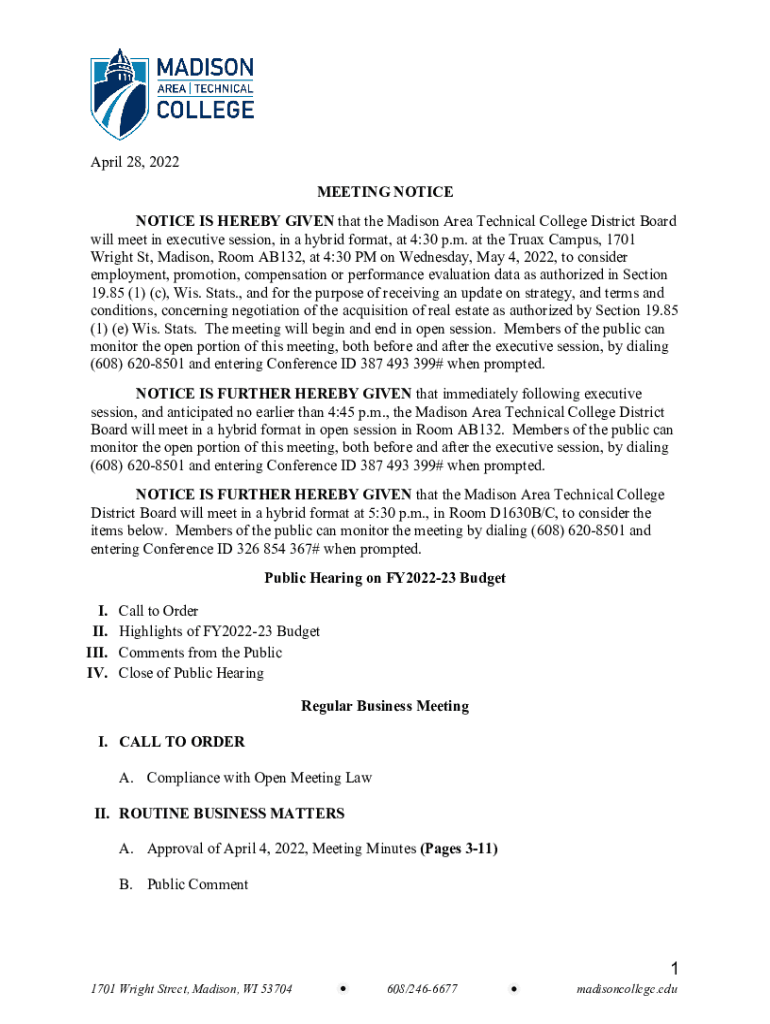 MADISON
AREA | TECHNICAL
COLLEGE

April 28, 2022

MEETING NOTICE

NOTICE IS HEREBY GIVEN that the Madison Area Technical College District Board will meet in executive session, in a hybrid format, at 4:30 p.m. at the Truax Campus, 1701 Wright St, Madison, Room AB132, at 4:30 PM on Wednesday, May 4, 2022, to consider employment, promotion, compensation or performance evaluation data as authorized in Section 19.85 (1) (c), Wis. Stats., and for the purpose of receiving an update on strategy, and terms and conditions, concerning negotiation of the acquisition of real estate as authorized by Section 19.85 (1) (e) Wis. Stats. The meeting will begin and end in open session. Members of the public can monitor the open portion of this meeting, both before and after the executive session, by dialing (608) 620-8501 and entering Conference ID 387 493 399# when prompted.

NOTICE IS FURTHER HEREBY GIVEN that immediately following executive session, and anticipated no earlier than 4:45 p.m., the Madison Area Technical College District Board will meet in a hybrid format in open session in Room AB132. Members of the public can monitor the open portion of this meeting, both before and after the executive session, by dialing (608) 620-8501 and entering Conference ID 387 493 399# when prompted.

NOTICE IS FURTHER HEREBY GIVEN that the Madison Area Technical College District Board will meet in a hybrid format at 5:30 p.m., in Room D1630B/C, to consider the items below. Members of the public can monitor the meeting by dialing (608) 620-8501 and entering Conference ID 326 854 367# when prompted.

Public Hearing on FY2022-23 Budget

I. Call to Order
II. Highlights of FY2022-23 Budget
III. Comments from the Public
IV. Close of Public Hearing

Regular Business Meeting

I. CALL TO ORDER

A. Compliance with Open Meeting Law

II. ROUTINE BUSINESS MATTERS

A. Approval of April 4, 2022, Meeting Minutes (Pages 3-11)

B. Public Comment

1

1701 Wright Street, Madison, WI 53704 • 608/246-6677 • madisoncollege.edu